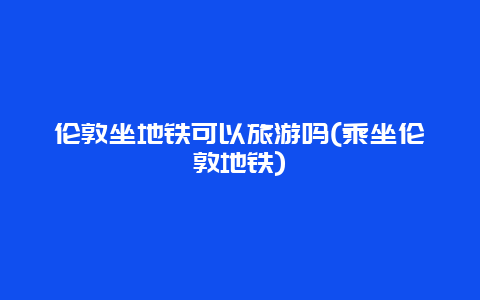 伦敦坐地铁可以旅游吗(乘坐伦敦地铁)